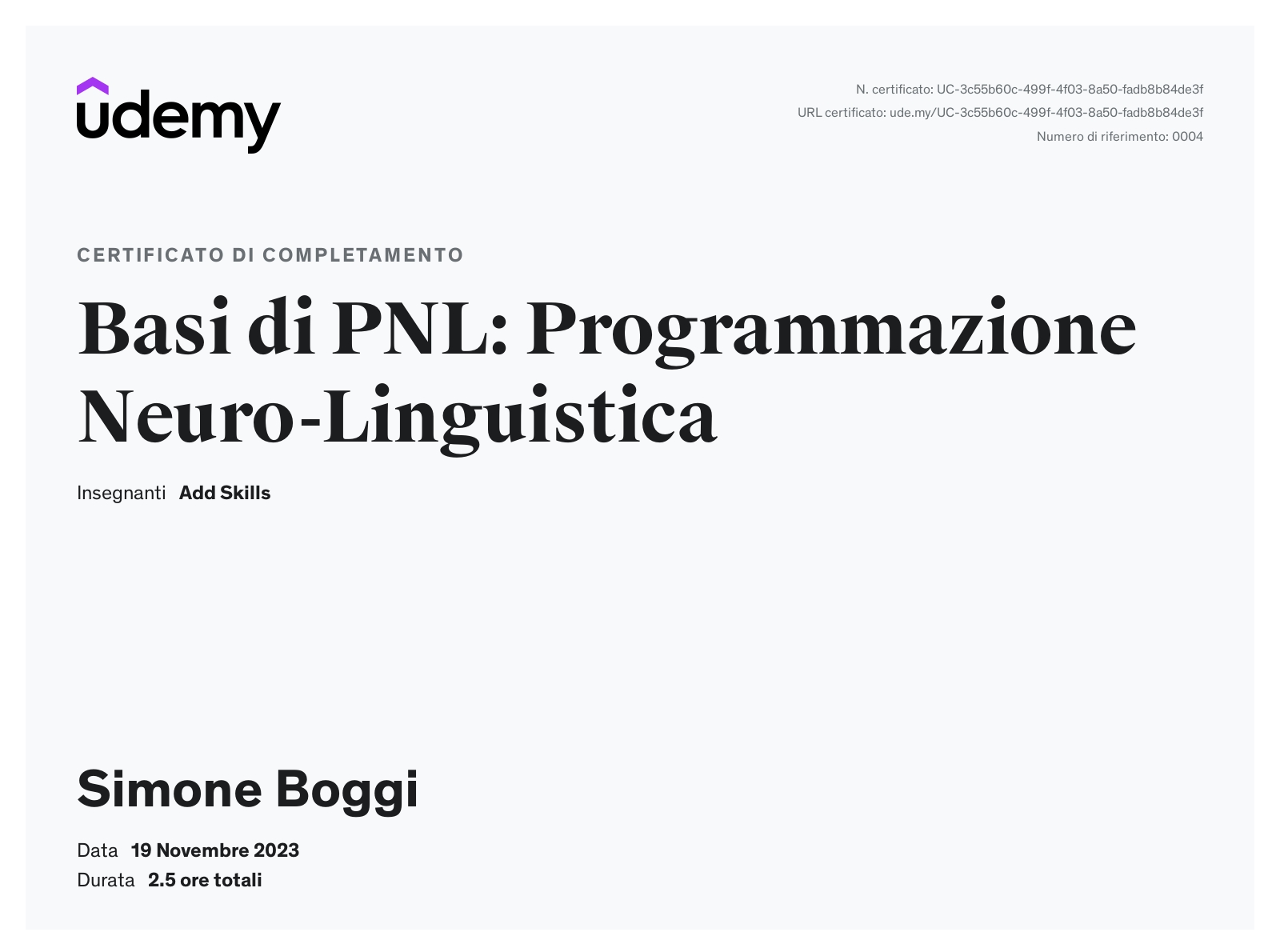 udemy

N. certificato: UC-3c55b60c-499f-4f03-8a50-fadb8b84de3f
URL certificato: ude.my/UC-3c55b60c-499f-4f03-8a50-fadb8b84de3f
Numero di riferimento: 0004

CERTIFICATO DI COMPLETAMENTO

Basi di PNL: Programmazione Neuro-Linguistica

Insegnanti Add Skills

Simone Boggi

Data 19 Novembre 2023
Durata 2.5 ore totali